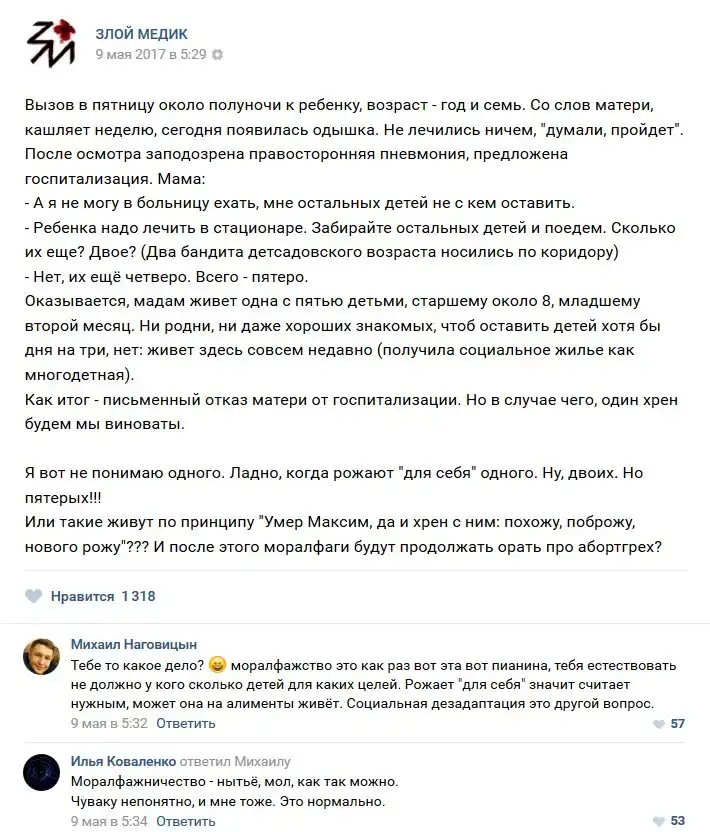 ЗЛОЙ МЕДИК
9 мая 2017 в 5:29

Вызов в пятницу около полуночи к ребенку, возраст - год и семь. Со слов матери, кашляет неделю, сегодня появилась одышка. Не лечились ничем, "думали, пройдет". После осмотра заподозрена правосторонняя пневмония, предложена госпитализация. Мама:
- А я не могу в больницу ехать, мне остальных детей не с кем оставить.
- Ребенка надо лечить в стационаре. Забирайте остальных детей и поедем. Сколько их еще? Двое? (Два бандита детсадовского возраста носились по коридору)
- Нет, их ещё четверо. Всего - пятеро.
Оказывается, мадам живет одна с пятью детьми, старшему около 8, младшему второй месяц. Ни родни, ни даже хороших знакомых, чтоб оставить детей хотя бы дня на три, нет: живет здесь совсем недавно (получила социальное жилье как многодетная).
Как итог - письменный отказ матери от госпитализации. Но в случае чего, один хрен будем мы виноваты.

Я вот не понимаю одного. Ладно, когда рожают "для себя" одного. Ну, двоих. Но пятерых!!!
Или такие живут по принципу "Умер Максим, да и хрен с ним: похожу, поброжу, нового рожу"??? И после этого моралфаги будут продолжать орать про абортгрех?

Нравится 1 318

Михаил Наговицын
Тебе то какое дело? моралфажство это как раз вот эта вот пианина, тебя естествовать не должно у кого сколько детей для каких целей. Рожает "для себя" значит считает нужным, может она на алименты живёт. Социальная дезадаптация это другой вопрос.
9 мая в 5:32 Ответить 57

Илья Коваленко ответил Михаилу
Моралфажничество - нытьё, мол, как так можно.
Чуваку непонятно, и мне тоже. Это нормально.
9 мая в 5:34 Ответить 53